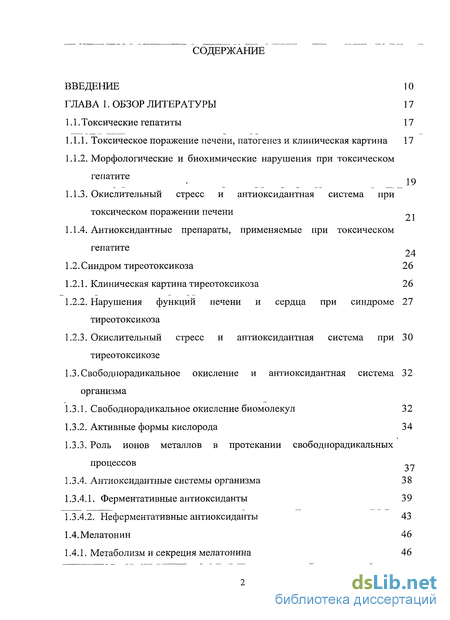 СОДЕРЖАНИЕ

ВВЕДЕНИЕ 10

ГЛАВА 1. ОБЗОР ЛИТЕРАТУРЫ 17

1.1. Токсические гепатиты 17

1.1.1. Токсическое поражение печени, патогенез и клиническая картина 17

1.1.2. Морфологические и биохимические нарушения при токсическом гепатите 19

1.1.3. Окислительный стресс и антиоксидантная система при токсическом поражении печени 21

1.1.4. Антиоксидантные препараты, применяемые при токсическом гепатите 24

1.2. Синдром тиреотоксикоза 26

1.2.1. Клиническая картина тиреотоксикоза 26

1.2.2. Нарушения функций печени и сердца при синдроме тиреотоксикоза 27

1.2.3. Окислительный стресс и антиоксидантная система при тиреотоксикозе 30

1.3. Свободнорадикальное окисление и антиоксидантная система организма 32

1.3.1. Свободнорадикальное окисление биомолекул 32

1.3.2. Активные формы кислорода 34

1.3.3. Роль ионов металлов в протекании свободнорадикальных процессов 37

1.3.4. Антиоксидантные системы организма 38

1.3.4.1. Ферментативные антиоксиданты 39

1.3.4.2. Неферментативные антиоксиданты 43

1.4. Мелатонин 46

1.4.1. Метаболизм и секреция мелатонина 46

2

dsLib.net
библиотека диссертаций